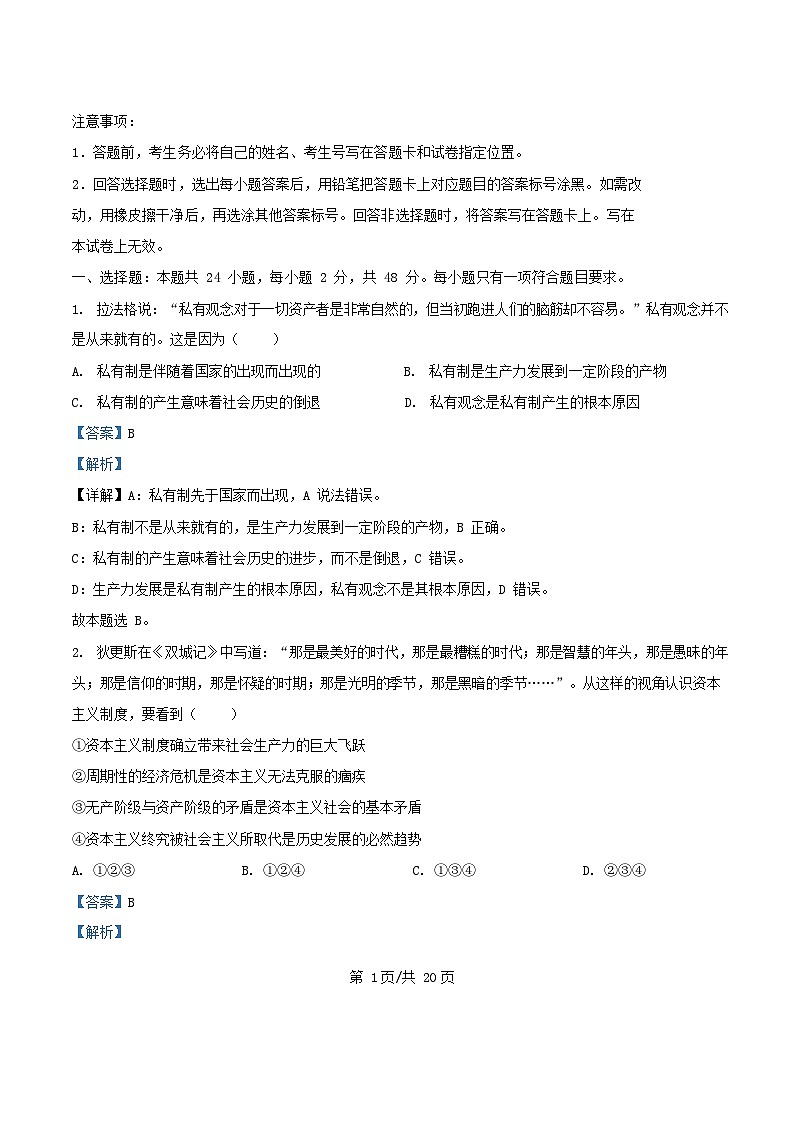 注意事项：

1．答题前，考生务必将自己的姓名、考生号写在答题卡和试卷指定位置。

2．回答选择题时，选出每小题答案后，用铅笔把答题卡上对应题目的答案标号涂黑。如需改动，用橡皮擦干净后，再选涂其他答案标号。回答非选择题时，将答案写在答题卡上。写在本试卷上无效。

一、选择题：本题共 24 小题，每小题 2 分，共 48 分。每小题只有一项符合题目要求。

1. 拉法格说：“私有观念对于一切资产者是非常自然的，但当初跑进人们的脑筋却不容易。”私有观念并不是从来就有的。这是因为（　　）

A. 私有制是伴随着国家的出现而出现的

B. 私有制是生产力发展到一定阶段的产物

C. 私有制的产生意味着社会历史的倒退

D. 私有观念是私有制产生的根本原因

【答案】B

【解析】

【详解】A：私有制先于国家而出现，A 说法错误。

B：私有制不是从来就有的，是生产力发展到一定阶段的产物，B 正确。

C：私有制的产生意味着社会历史的进步，而不是倒退，C 错误。

D：生产力发展是私有制产生的根本原因，私有观念不是其根本原因，D 错误。

故本题选 B。

2. 狄更斯在《双城记》中写道：“那是最美好的时代，那是最糟糕的时代；那是智慧的年头，那是愚昧的年头；那是信仰的时期，那是怀疑的时期；那是光明的季节，那是黑暗的季节……”。从这样的视角认识资本主义制度，要看到（　　）

①资本主义制度确立带来社会生产力的巨大飞跃

②周期性的经济危机是资本主义无法克服的痼疾

③无产阶级与资产阶级的矛盾是资本主义社会的基本矛盾

④资本主义终究被社会主义所取代是历史发展的必然趋势

A. ①②③　　B. ①②④　　C. ①③④　　D. ②③④

【答案】B

【解析】

第 1页/共 20页